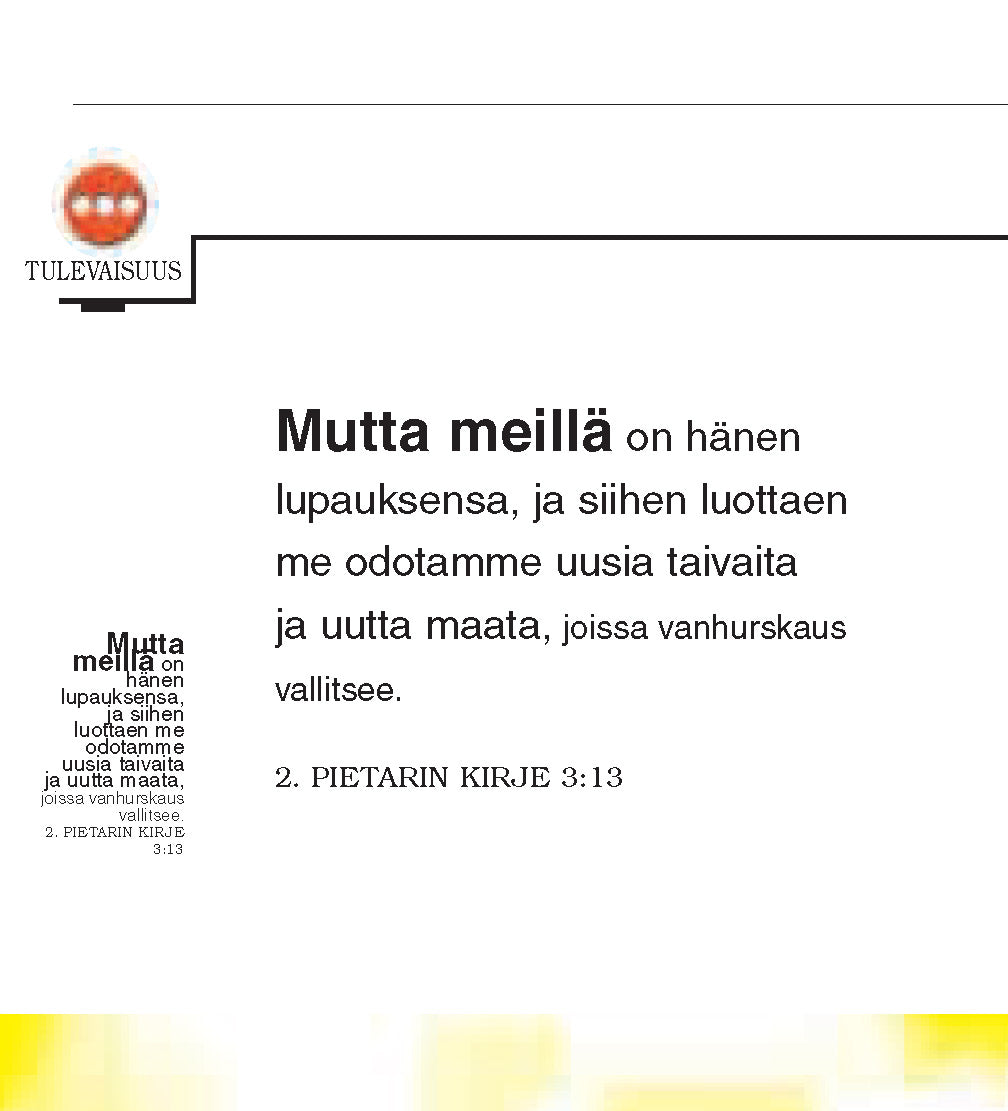 TULEVAISUUS

Mutta meillä on hänen lupauksensa, ja siihen luottaen me odotamme uusia taivaita ja uutta maata, joissa vanhurskaus vallitsee.

2. PIETARIN KIRJE 3:13

Mutta meillä on hänen lupauksensa, ja siihen luottaen me odotamme uusia taivaita ja uutta maata, joissa vanhurskaus vallitsee.
2. PIETARIN KIRJE 3:13